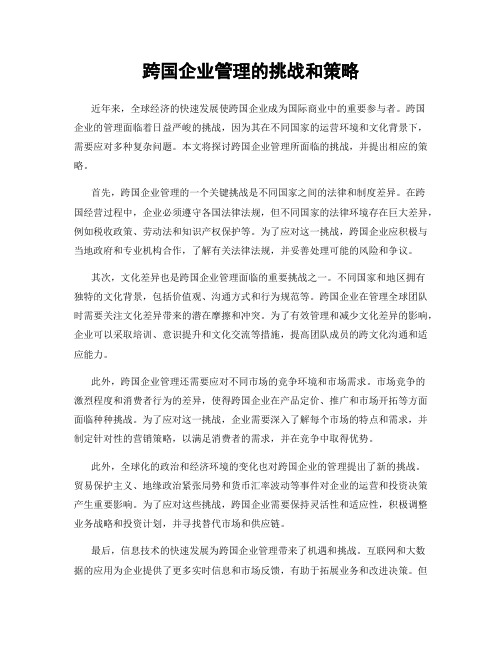 跨国企业管理的挑战和策略

近年来，全球经济的快速发展使跨国企业成为国际商业中的重要参与者。跨国企业的管理面临着日益严峻的挑战，因为其在不同国家的运营环境和文化背景下，需要应对多种复杂问题。本文将探讨跨国企业管理所面临的挑战，并提出相应的策略。

首先，跨国企业管理的一个关键挑战是不同国家之间的法律和制度差异。在跨国经营过程中，企业必须遵守各国法律法规，但不同国家的法律环境存在巨大差异，例如税收政策、劳动法和知识产权保护等。为了应对这一挑战，跨国企业应积极与当地政府和专业机构合作，了解有关法律法规，并妥善处理可能的风险和争议。

其次，文化差异也是跨国企业管理面临的重要挑战之一。不同国家和地区拥有独特的文化背景，包括价值观、沟通方式和行为规范等。跨国企业在管理全球团队时需要关注文化差异带来的潜在摩擦和冲突。为了有效管理和减少文化差异的影响，企业可以采取培训、意识提升和文化交流等措施，提高团队成员的跨文化沟通和适应能力。

此外，跨国企业管理还需要应对不同市场的竞争环境和市场需求。市场竞争的激烈程度和消费者行为的差异，使得跨国企业在产品定价、推广和市场开拓等方面面临种种挑战。为了应对这一挑战，企业需要深入了解每个市场的特点和需求，并制定针对性的营销策略，以满足消费者的需求，并在竞争中取得优势。

此外，全球化的政治和经济环境的变化也对跨国企业的管理提出了新的挑战。贸易保护主义、地缘政治紧张局势和货币汇率波动等事件对企业的运营和投资决策产生重要影响。为了应对这些挑战，跨国企业需要保持灵活性和适应性，积极调整业务战略和投资计划，并寻找替代市场和供应链。

最后，信息技术的快速发展为跨国企业管理带来了机遇和挑战。互联网和大数据的应用为企业提供了更多实时信息和市场反馈，有助于拓展业务和改进决策。但